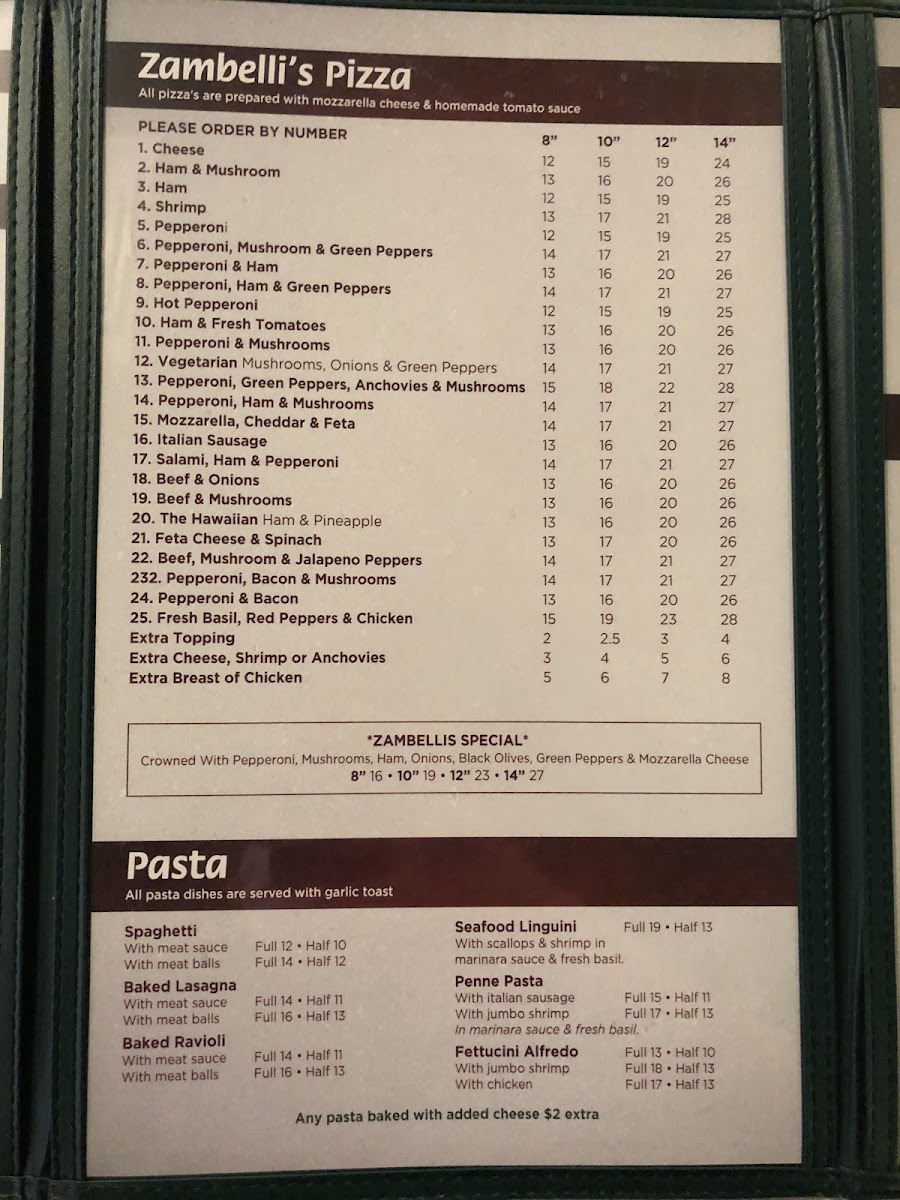 Zambelli's Pizza
All pizza's are prepared with mozzarella cheese & homemade tomato sauce

| PLEASE ORDER BY NUMBER | 8" | 10" | 12" | 14" |
|---|---|---|---|---|
| 1. Cheese | 12 | 15 | 19 | 24 |
| 2. Ham & Mushroom | 13 | 16 | 20 | 26 |
| 3. Ham | 12 | 15 | 19 | 25 |
| 4. Shrimp | 13 | 17 | 21 | 28 |
| 5. Pepperoni | 12 | 15 | 19 | 25 |
| 6. Pepperoni, Mushroom & Green Peppers | 14 | 17 | 21 | 27 |
| 7. Pepperoni & Ham | 13 | 16 | 20 | 26 |
| 8. Pepperoni, Ham & Green Peppers | 14 | 17 | 21 | 27 |
| 9. Hot Pepperoni | 12 | 15 | 19 | 25 |
| 10. Ham & Fresh Tomatoes | 13 | 16 | 20 | 26 |
| 11. Pepperoni & Mushrooms | 13 | 16 | 20 | 26 |
| 12. Vegetarian Mushrooms, Onions & Green Peppers | 14 | 17 | 21 | 27 |
| 13. Pepperoni, Green Peppers, Anchovies & Mushrooms | 15 | 18 | 22 | 28 |
| 14. Pepperoni, Ham & Mushrooms | 14 | 17 | 21 | 27 |
| 15. Mozzarella, Cheddar & Feta | 14 | 17 | 21 | 27 |
| 16. Italian Sausage | 13 | 16 | 20 | 26 |
| 17. Salami, Ham & Pepperoni | 14 | 17 | 21 | 27 |
| 18. Beef & Onions | 13 | 16 | 20 | 26 |
| 19. Beef & Mushrooms | 13 | 16 | 20 | 26 |
| 20. The Hawaiian Ham & Pineapple | 13 | 16 | 20 | 26 |
| 21. Feta Cheese & Spinach | 13 | 17 | 20 | 26 |
| 22. Beef, Mushroom & Jalapeno Peppers | 14 | 17 | 21 | 27 |
| 232. Pepperoni, Bacon & Mushrooms | 14 | 17 | 21 | 27 |
| 24. Pepperoni & Bacon | 13 | 16 | 20 | 26 |
| 25. Fresh Basil, Red Peppers & Chicken | 15 | 19 | 23 | 28 |
| Extra Topping | 2 | 2.5 | 3 | 4 |
| Extra Cheese, Shrimp or Anchovies | 3 | 4 | 5 | 6 |
| Extra Breast of Chicken | 5 | 6 | 7 | 8 |

*ZAMBELLIS SPECIAL*
Crowned With Pepperoni, Mushrooms, Ham, Onions, Black Olives, Green Peppers & Mozzarella Cheese
8" 16 • 10" 19 • 12" 23 • 14" 27

Pasta
All pasta dishes are served with garlic toast

Spaghetti
With meat sauce Full 12 • Half 10
With meat balls Full 14 • Half 12
Baked Lasagna
With meat sauce Full 14 • Half 11
With meat balls Full 16 • Half 13
Baked Ravioli
With meat sauce Full 14 • Half 11
With meat balls Full 16 • Half 13

Seafood Linguini Full 19 • Half 13
With scallops & shrimp in marinara sauce & fresh basil.
Penne Pasta
With italian sausage Full 15 • Half 11
With jumbo shrimp Full 17 • Half 13
In marinara sauce & fresh basil.
Fettucini Alfredo Full 13 • Half 10
With jumbo shrimp Full 18 • Half 13
With chicken Full 17 • Half 13

Any pasta baked with added cheese $2 extra